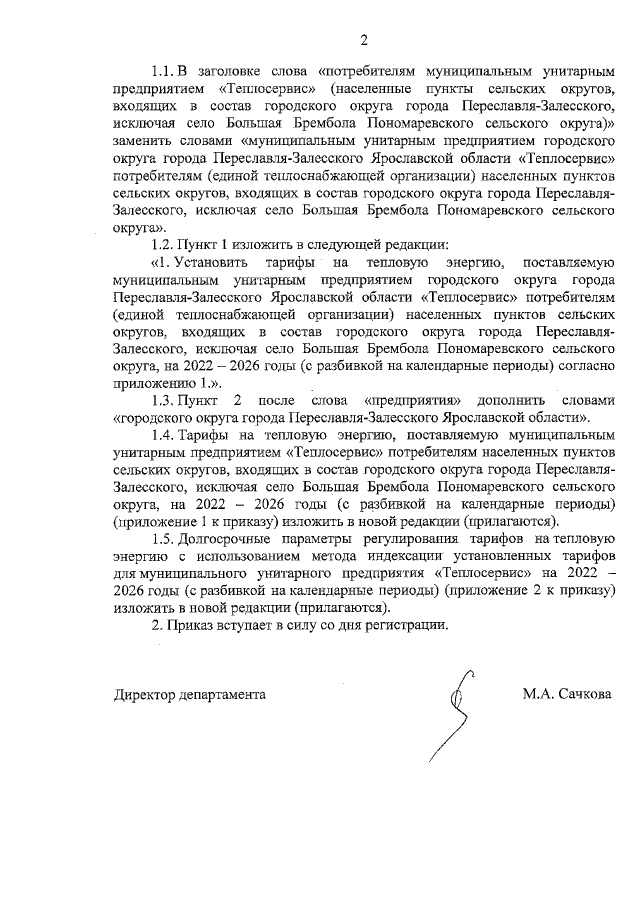 2

1.1. В заголовке слова «потребителям муниципальным унитарным предприятием «Теплосервис» (населенные пункты сельских округов, входящих в состав городского округа города Переславля-Залесского, исключая село Большая Брембола Пономаревского сельского округа)» заменить словами «муниципальным унитарным предприятием городского округа города Переславля-Залесского Ярославской области «Теплосервис» потребителям (единой теплоснабжающей организации) населенных пунктов сельских округов, входящих в состав городского округа города Переславля-Залесского, исключая село Большая Брембола Пономаревского сельского округа».

1.2. Пункт 1 изложить в следующей редакции:

«1. Установить тарифы на тепловую энергию, поставляемую муниципальным унитарным предприятием городского округа города Переславля-Залесского Ярославской области «Теплосервис» потребителям (единой теплоснабжающей организации) населенных пунктов сельских округов, входящих в состав городского округа города Переславля-Залесского, исключая село Большая Брембола Пономаревского сельского округа, на 2022 – 2026 годы (с разбивкой на календарные периоды) согласно приложению 1.».

1.3. Пункт 2 после слова «предприятия» дополнить словами «городского округа города Переславля-Залесского Ярославской области».

1.4. Тарифы на тепловую энергию, поставляемую муниципальным унитарным предприятием «Теплосервис» потребителям населенных пунктов сельских округов, входящих в состав городского округа города Переславля-Залесского, исключая село Большая Брембола Пономаревского сельского округа, на 2022 – 2026 годы (с разбивкой на календарные периоды) (приложение 1 к приказу) изложить в новой редакции (прилагаются).

1.5. Долгосрочные параметры регулирования тарифов на тепловую энергию с использованием метода индексации установленных тарифов для муниципального унитарного предприятия «Теплосервис» на 2022 – 2026 годы (с разбивкой на календарные периоды) (приложение 2 к приказу) изложить в новой редакции (прилагаются).

2. Приказ вступает в силу со дня регистрации.

Директор департамента М.А. Сачкова